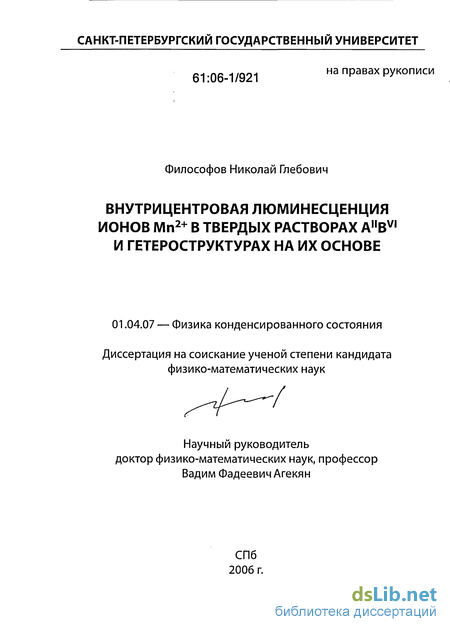 САНКТ-ПЕТЕРБУРГСКИЙ ГОСУДАРСТВЕННЫЙ УНИВЕРСИТЕТ

61:06-1/921

на правах рукописи

Философов Николай Глебович

ВНУТРИЦЕНТРОВАЯ ЛЮМИНЕСЦЕНЦИЯ ИОНОВ $Mn^{2+}$ В ТВЕРДЫХ РАСТВОРАХ $A^{II}B^{VI}$ И ГЕТЕРОСТРУКТУРАХ НА ИХ ОСНОВЕ

01.04.07 — Физика конденсированного состояния

Диссертация на соискание ученой степени кандидата физико-математических наук

Научный руководитель
доктор физико-математических наук, профессор
Вадим Фадеевич Агекян

СПб
2006 г.

dsLib.net
библиотека диссертаций